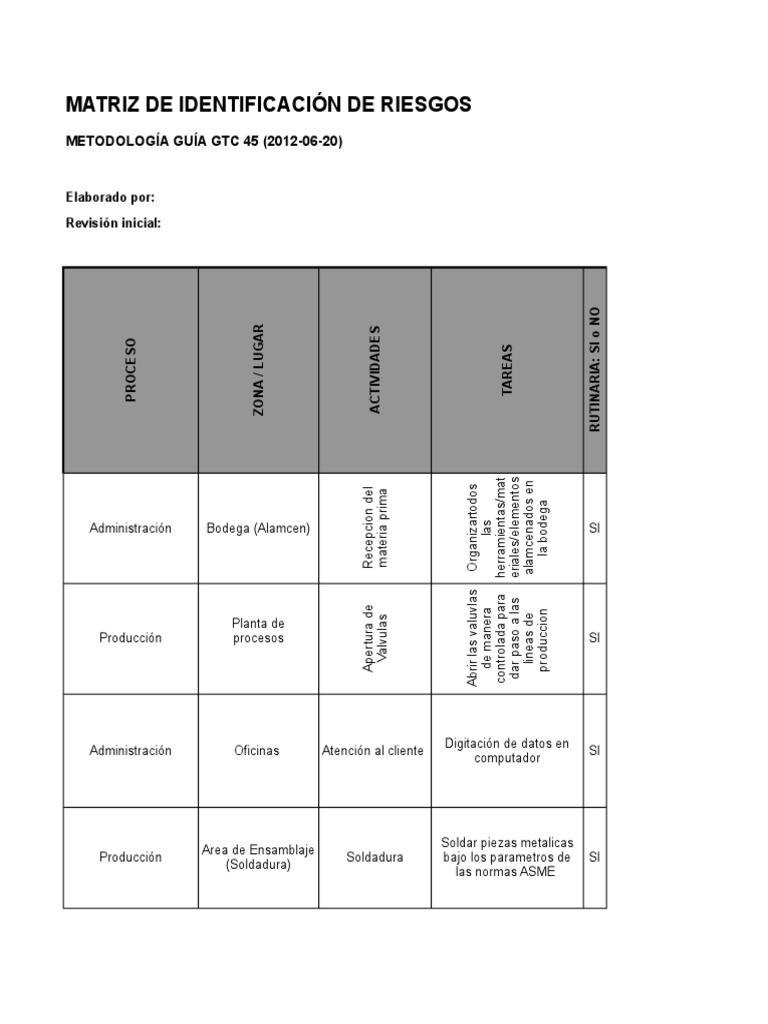 MATRIZ DE IDENTIFICACIÓN DE RIESGOS

METODOLOGÍA GUÍA GTC 45 (2012-06-20)

Elaborado por:

Revisión inicial:

| PROCESO | ZONA / LUGAR | ACTIVIDADES | TAREAS | RUTINARIA: SI o NO |
|---|---|---|---|---|
| Administración | Bodega (Alamcen) | Recepcion del materia prima | Organizartodos las herramientas/materiales/elementos alamcenados en la bodega | SI |
| Producción | Planta de procesos | Apertura de Valvulas | Abrir las valuvlas de manera controlada para dar paso a las lineas de produccion | SI |
| Administración | Oficinas | Atención al cliente | Digitación de datos en computador | SI |
| Producción | Area de Ensamblaje (Soldadura) | Soldadura | Soldar piezas metalicas bajo los parametros de las normas ASME | SI |